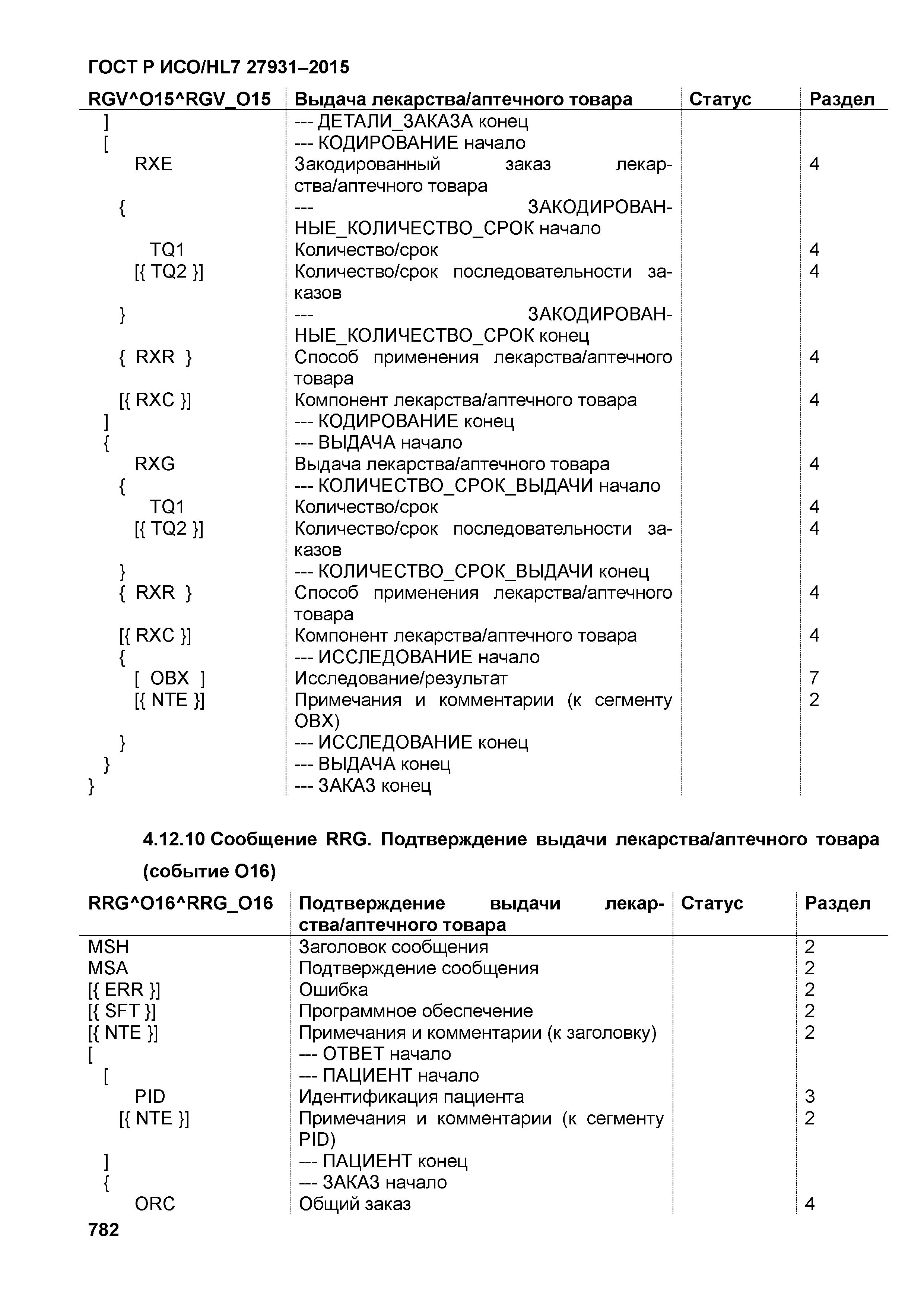 ГОСТ Р ИСО/HL7 27931–2015

| RGV^O15^RGV_O15 | Выдача лекарства/аптечного товара | Статус | Раздел |
|---|---|---|---|
| ] | --- ДЕТАЛИ_ЗАКАЗА конец | | |
| [ | --- КОДИРОВАНИЕ начало | | |
| RXE | Закодированный заказ лекарства/аптечного товара | | 4 |
| { | --- ЗАКОДИРОВАННЫЕ_КОЛИЧЕСТВО_СРОК начало | | |
| TQ1 | Количество/срок | | 4 |
| [{ TQ2 }] | Количество/срок последовательности заказов | | 4 |
| } | --- ЗАКОДИРОВАННЫЕ_КОЛИЧЕСТВО_СРОК конец | | |
| { RXR } | Способ применения лекарства/аптечного товара | | 4 |
| [{ RXC }] | Компонент лекарства/аптечного товара | | 4 |
| ] | --- КОДИРОВАНИЕ конец | | |
| { | --- ВЫДАЧА начало | | |
| RXG | Выдача лекарства/аптечного товара | | 4 |
| { | --- КОЛИЧЕСТВО_СРОК_ВЫДАЧИ начало | | |
| TQ1 | Количество/срок | | 4 |
| [{ TQ2 }] | Количество/срок последовательности заказов | | 4 |
| } | --- КОЛИЧЕСТВО_СРОК_ВЫДАЧИ конец | | |
| { RXR } | Способ применения лекарства/аптечного товара | | 4 |
| [{ RXC }] | Компонент лекарства/аптечного товара | | 4 |
| { | --- ИССЛЕДОВАНИЕ начало | | |
| [ OBX ] | Исследование/результат | | 7 |
| [{ NTE }] | Примечания и комментарии (к сегменту OBX) | | 2 |
| } | --- ИССЛЕДОВАНИЕ конец | | |
| } | --- ВЫДАЧА конец | | |
| } | --- ЗАКАЗ конец | | |

4.12.10 Сообщение RRG. Подтверждение выдачи лекарства/аптечного товара (событие O16)

| RRG^O16^RRG_O16 | Подтверждение выдачи лекарства/аптечного товара | Статус | Раздел |
|---|---|---|---|
| MSH | Заголовок сообщения | | 2 |
| MSA | Подтверждение сообщения | | 2 |
| [{ ERR }] | Ошибка | | 2 |
| [{ SFT }] | Программное обеспечение | | 2 |
| [{ NTE }] | Примечания и комментарии (к заголовку) | | 2 |
| [ | --- ОТВЕТ начало | | |
| [ | --- ПАЦИЕНТ начало | | |
| PID | Идентификация пациента | | 3 |
| [{ NTE }] | Примечания и комментарии (к сегменту PID) | | 2 |
| ] | --- ПАЦИЕНТ конец | | |
| { | --- ЗАКАЗ начало | | |
| ORC | Общий заказ | | 4 |

782